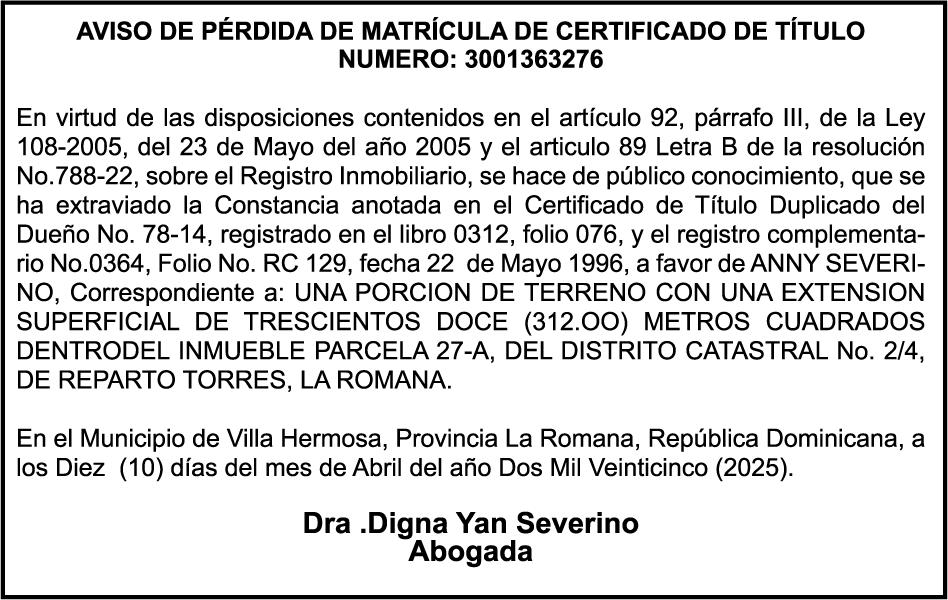 AVISO DE PÉRDIDA DE MATRÍCULA DE CERTIFICADO DE TÍTULO
NUMERO: 3001363276

En virtud de las disposiciones contenidos en el artículo 92, párrafo III, de la Ley 108-2005, del 23 de Mayo del año 2005 y el articulo 89 Letra B de la resolución No.788-22, sobre el Registro Inmobiliario, se hace de público conocimiento, que se ha extraviado la Constancia anotada en el Certificado de Título Duplicado del Dueño No. 78-14, registrado en el libro 0312, folio 076, y el registro complementario No.0364, Folio No. RC 129, fecha 22 de Mayo 1996, a favor de ANNY SEVERINO, Correspondiente a: UNA PORCION DE TERRENO CON UNA EXTENSION SUPERFICIAL DE TRESCIENTOS DOCE (312.OO) METROS CUADRADOS DENTRODEL INMUEBLE PARCELA 27-A, DEL DISTRITO CATASTRAL No. 2/4, DE REPARTO TORRES, LA ROMANA.

En el Municipio de Villa Hermosa, Provincia La Romana, República Dominicana, a los Diez (10) días del mes de Abril del año Dos Mil Veinticinco (2025).

Dra .Digna Yan Severino
Abogada